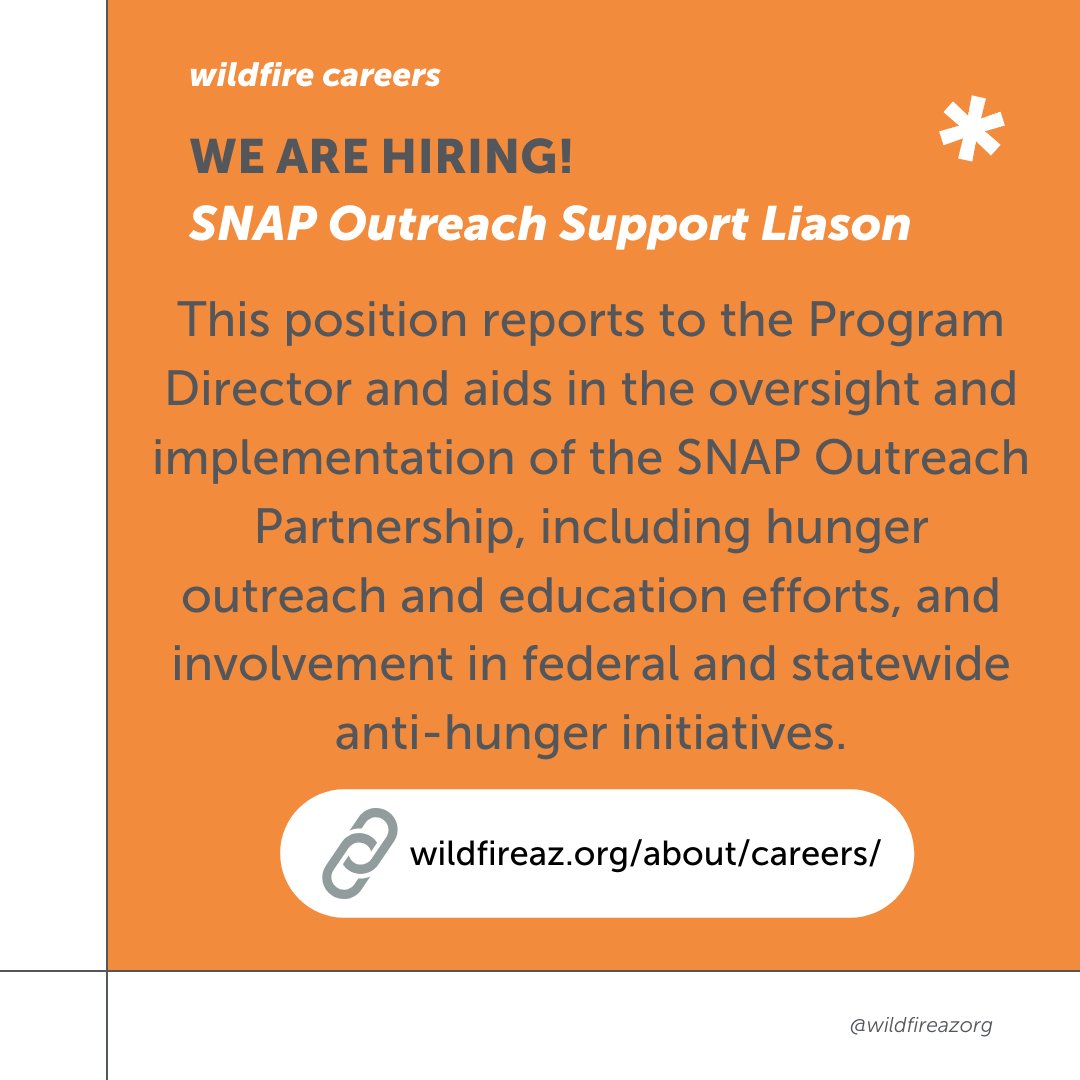 wildfire careers

WE ARE HIRING!
SNAP Outreach Support Liason

This position reports to the Program Director and aids in the oversight and implementation of the SNAP Outreach Partnership, including hunger outreach and education efforts, and involvement in federal and statewide anti-hunger initiatives.

wildfireaz.org/about/careers/

@wildfireazorg